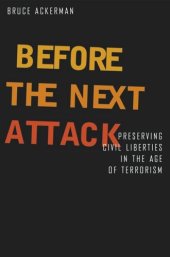 BRUCE ACKERMAN

BEFORE THE NEXT ATTACK

PRESERVING CIVIL LIBERTIES IN THE AGE OF TERRORISM